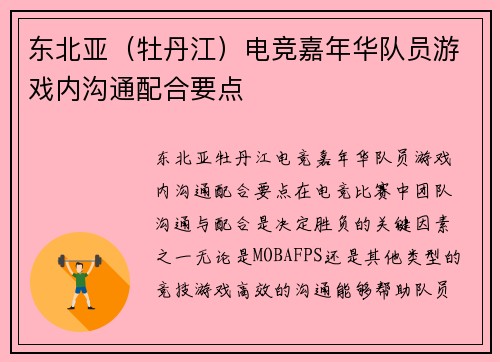 东北亚（牡丹江）电竞嘉年华队员游戏内沟通配合要点

东北亚牡丹江电竞嘉年华队员游戏内沟通配合要点在电竞比赛中团队沟通与配合是决定胜负的关键因素之一无论是MOBAFPS还是其他类型的竞技游戏高效的沟通能够帮助队员